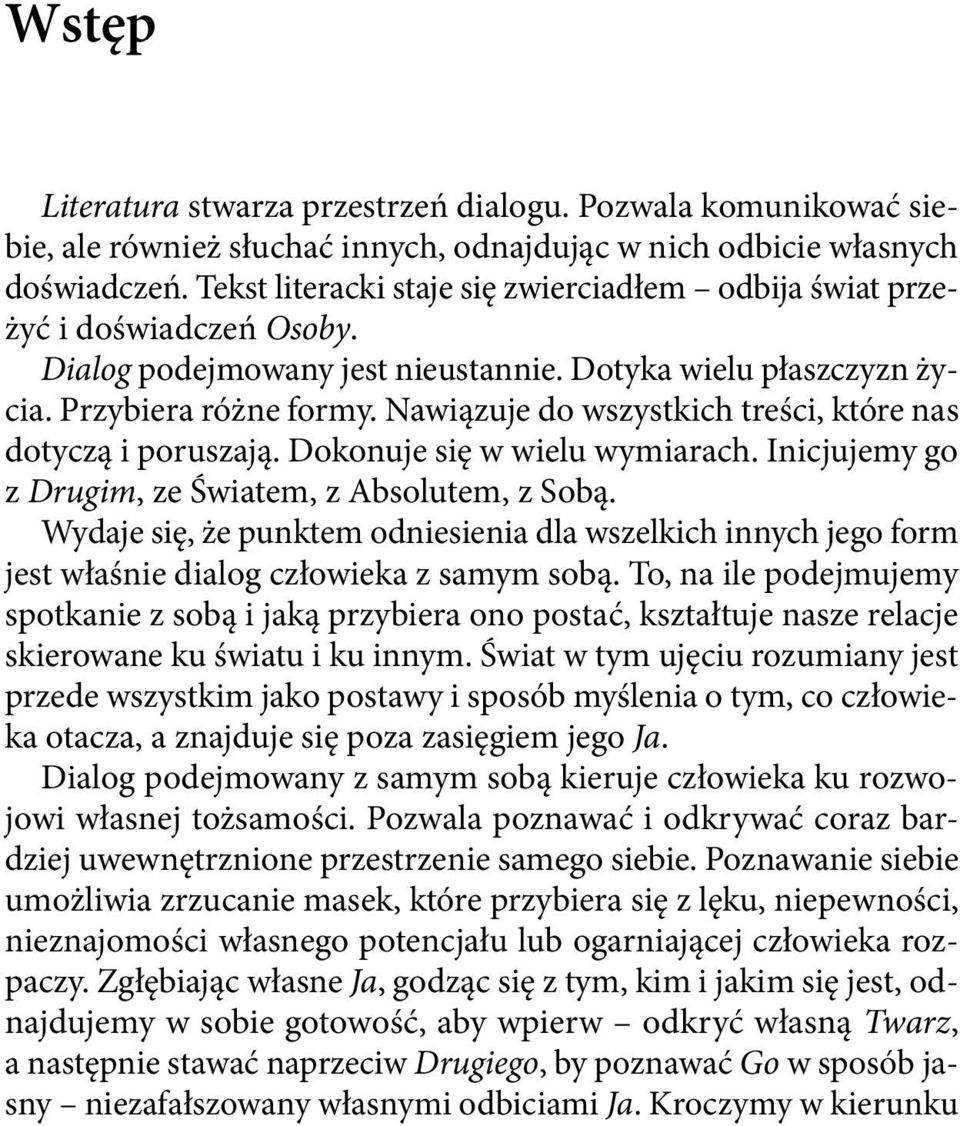 Wstęp

Literatura stwarza przestrzeń dialogu. Pozwala komunikować siebie, ale również słuchać innych, odnajdując w nich odbicie własnych doświadczeń. Tekst literacki staje się zwierciadłem – odbija świat przeżyć i doświadczeń Osoby.

Dialog podejmowany jest nieustannie. Dotyka wielu płaszczyzn życia. Przybiera różne formy. Nawiązuje do wszystkich treści, które nas dotyczą i poruszają. Dokonuje się w wielu wymiarach. Inicjujemy go z Drugim, ze Światem, z Absolutem, z Sobą.

Wydaje się, że punktem odniesienia dla wszelkich innych jego form jest właśnie dialog człowieka z samym sobą. To, na ile podejmujemy spotkanie z sobą i jaką przybiera ono postać, kształtuje nasze relacje skierowane ku światu i ku innym. Świat w tym ujęciu rozumiany jest przede wszystkim jako postawy i sposób myślenia o tym, co człowieka otacza, a znajduje się poza zasięgiem jego Ja.

Dialog podejmowany z samym sobą kieruje człowieka ku rozwojowi własnej tożsamości. Pozwala poznawać i odkrywać coraz bardziej uwewnętrznione przestrzenie samego siebie. Poznawanie siebie umożliwia zrzucanie masek, które przybiera się z lęku, niepewności, nieznajomości własnego potencjału lub ogarniającej człowieka rozpaczy. Zgłębiając własne Ja, godząc się z tym, kim i jakim się jest, odnajdujemy w sobie gotowość, aby wpierw – odkryć własną Twarz, a następnie stawać naprzeciw Drugiego, by poznawać Go w sposób jasny – niezafałszowany własnymi odbiciami Ja. Kroczymy w kierunku